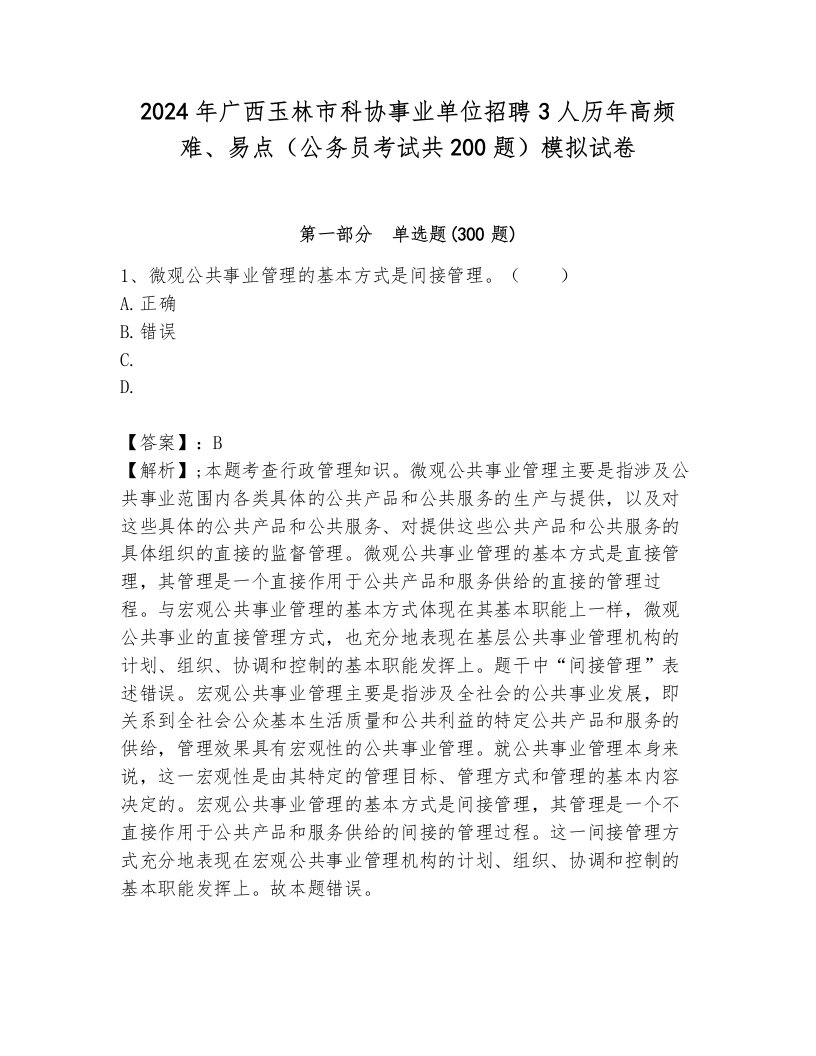 2024年广西玉林市科协事业单位招聘3人历年高频难、易点（公务员考试共200题）模拟试卷

第一部分　单选题(300题)

1、微观公共事业管理的基本方式是间接管理。（　　）
A.正确
B.错误
C.
D.

【答案】：B
【解析】;本题考查行政管理知识。微观公共事业管理主要是指涉及公共事业范围内各类具体的公共产品和公共服务的生产与提供，以及对这些具体的公共产品和公共服务、对提供这些公共产品和公共服务的具体组织的直接的监督管理。微观公共事业管理的基本方式是直接管理，其管理是一个直接作用于公共产品和服务供给的直接的管理过程。与宏观公共事业管理的基本方式体现在其基本职能上一样，微观公共事业的直接管理方式，也充分地表现在基层公共事业管理机构的计划、组织、协调和控制的基本职能发挥上。题干中“间接管理”表述错误。宏观公共事业管理主要是指涉及全社会的公共事业发展，即关系到全社会公众基本生活质量和公共利益的特定公共产品和服务的供给，管理效果具有宏观性的公共事业管理。就公共事业管理本身来说，这一宏观性是由其特定的管理目标、管理方式和管理的基本内容决定的。宏观公共事业管理的基本方式是间接管理，其管理是一个不直接作用于公共产品和服务供给的间接的管理过程。这一间接管理方式充分地表现在宏观公共事业管理机构的计划、组织、协调和控制的基本职能发挥上。故本题错误。